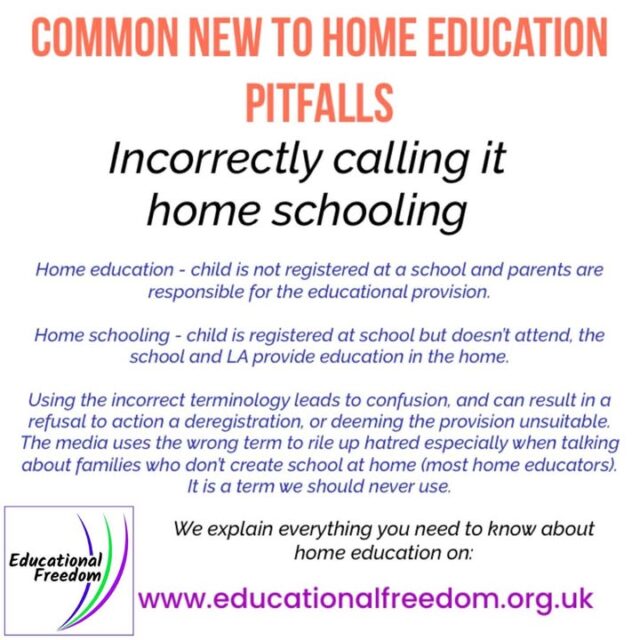 COMMON NEW TO HOME EDUCATION PITFALLS

Incorrectly calling it home schooling

Home education - child is not registered at a school and parents are responsible for the educational provision.

Home schooling - child is registered at school but doesn't attend, the school and LA provide education in the home.

Using the incorrect terminology leads to confusion, and can result in a refusal to action a deregistration, or deeming the provision unsuitable. The media uses the wrong term to rile up hatred especially when talking about families who don't create school at home (most home educators). It is a term we should never use.

Educational Freedom

We explain everything you need to know about home education on:

www.educationalfreedom.org.uk